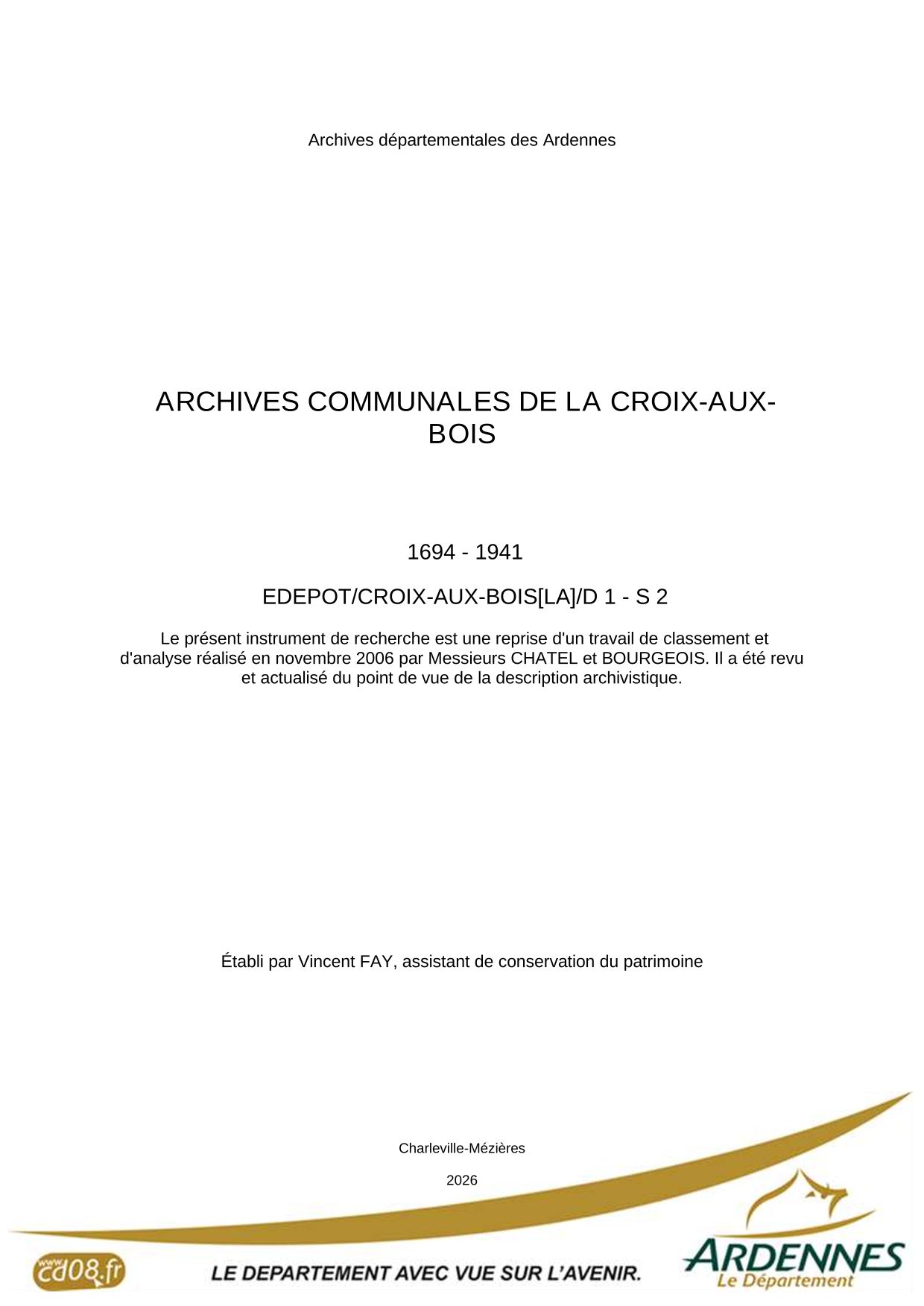 Archives départementales des Ardennes

ARCHIVES COMMUNALES DE LA CROIX-AUX-BOIS

1694 - 1941

EDEPOT/CROIX-AUX-BOIS[LA]/D 1 - S 2

Le présent instrument de recherche est une reprise d'un travail de classement et d'analyse réalisé en novembre 2006 par Messieurs CHATEL et BOURGEOIS. Il a été revu et actualisé du point de vue de la description archivistique.

Établi par Vincent FAY, assistant de conservation du patrimoine

Charleville-Mézières

2026

www.cd08.fr

LE DEPARTEMENT AVEC VUE SUR L'AVENIR.

ARDENNES
Le Département